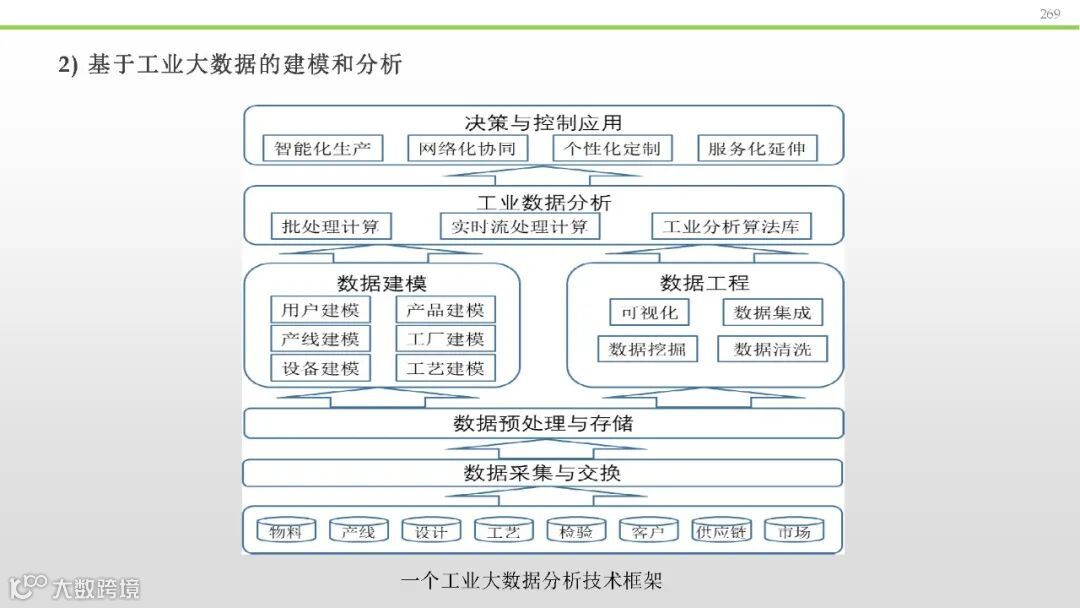 269

2) 基于工业大数据的建模和分析

决策与控制应用

智能化生产　网络化协同　个性化定制　服务化延伸

工业数据分析

批处理计算　实时流处理计算　工业分析算法库

数据建模

用户建模　产品建模
产线建模　工厂建模
设备建模　工艺建模

数据工程

可视化　数据集成
数据挖掘　数据清洗

数据预处理与存储

数据采集与交换

物料　产线　设计　工艺　检验　客户　供应链　市场

一个工业大数据分析技术框架

大数跨境